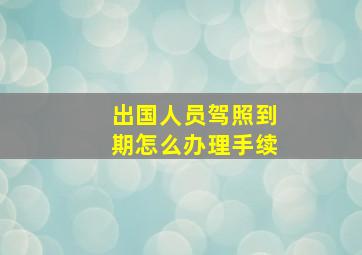 出国人员驾照到期怎么办理手续